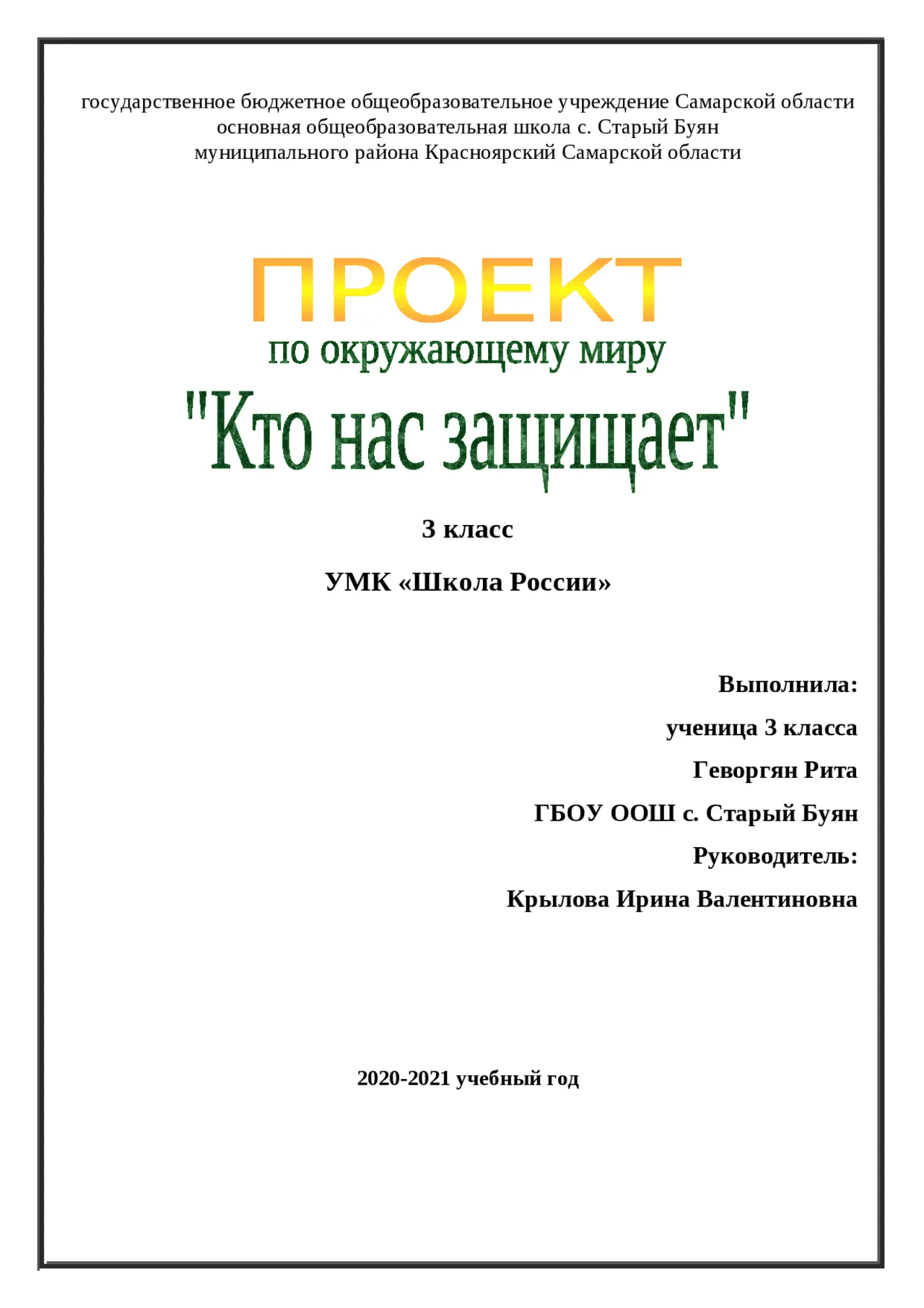 государственное бюджетное общеобразовательное учреждение Самарской области
основная общеобразовательная школа с. Старый Буян
муниципального района Красноярский Самарской области

ПРОЕКТ
по окружающему миру
"Кто нас защищает"

3 класс

УМК «Школа России»

Выполнила:
ученица 3 класса
Геворгян Рита
ГБОУ ООШ с. Старый Буян
Руководитель:
Крылова Ирина Валентиновна

2020-2021 учебный год